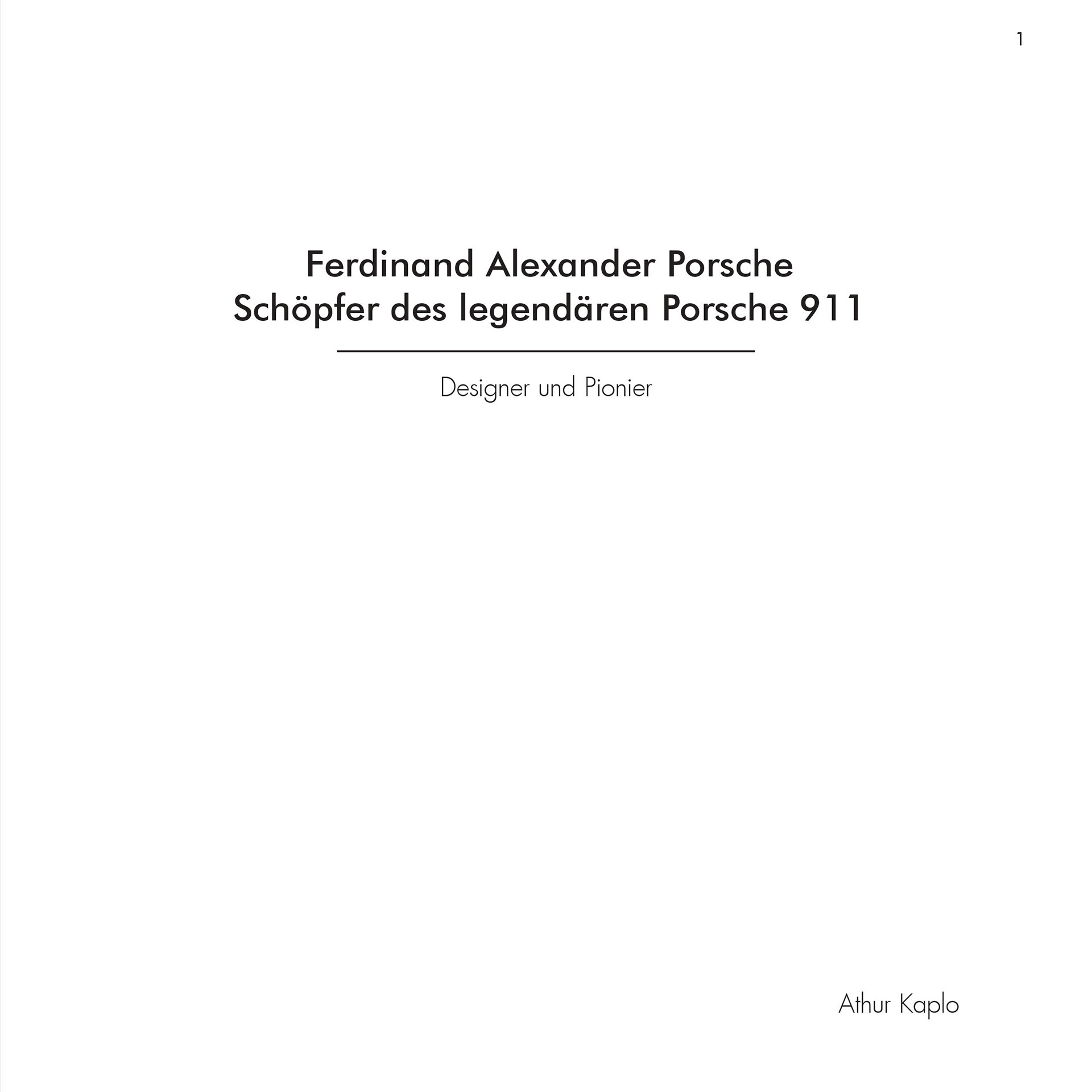 1

Ferdinand Alexander Porsche
Schöpfer des legendären Porsche 911

Designer und Pionier

Athur Kaplo